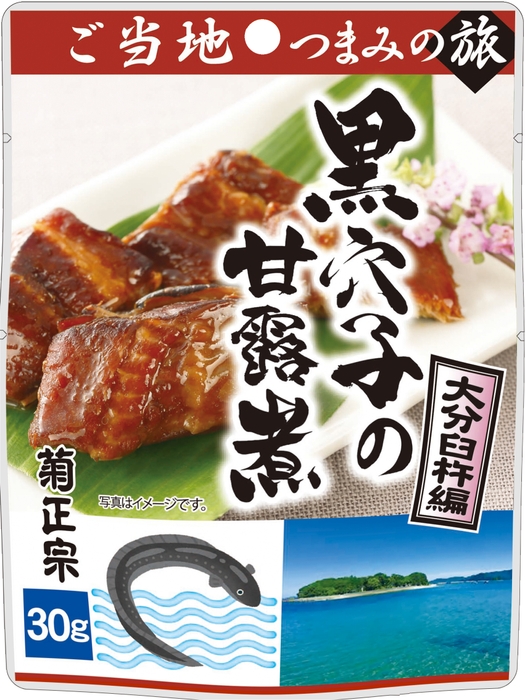 ご当地●つまみの旅

黒穴子の甘露煮

大分臼杵編

菊正宗

写真はイメージです。

30g